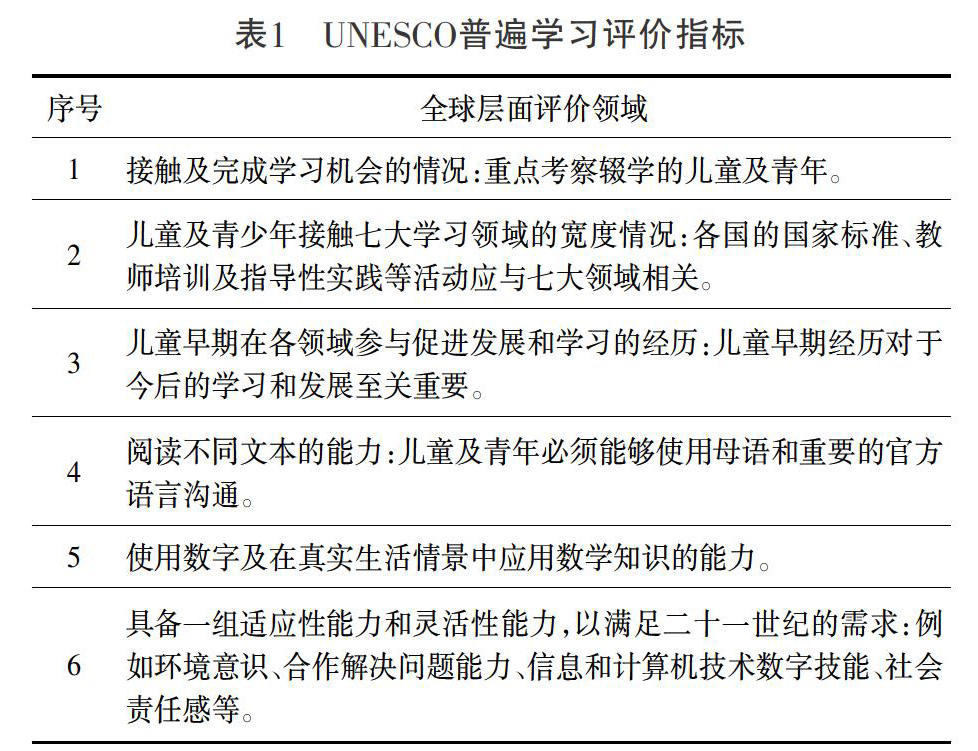 表1　UNESCO普遍学习评价指标

| 序号 | 全球层面评价领域 |
|---|---|
| 1 | 接触及完成学习机会的情况:重点考察辍学的儿童及青年。 |
| 2 | 儿童及青少年接触七大学习领域的宽度情况:各国的国家标准、教师培训及指导性实践等活动应与七大领域相关。 |
| 3 | 儿童早期在各领域参与促进发展和学习的经历:儿童早期经历对于今后的学习和发展至关重要。 |
| 4 | 阅读不同文本的能力:儿童及青年必须能够使用母语和重要的官方语言沟通。 |
| 5 | 使用数字及在真实生活情景中应用数学知识的能力。 |
| 6 | 具备一组适应性能力和灵活性能力,以满足二十一世纪的需求:例如环境意识、合作解决问题能力、信息和计算机技术数字技能、社会责任感等。 |